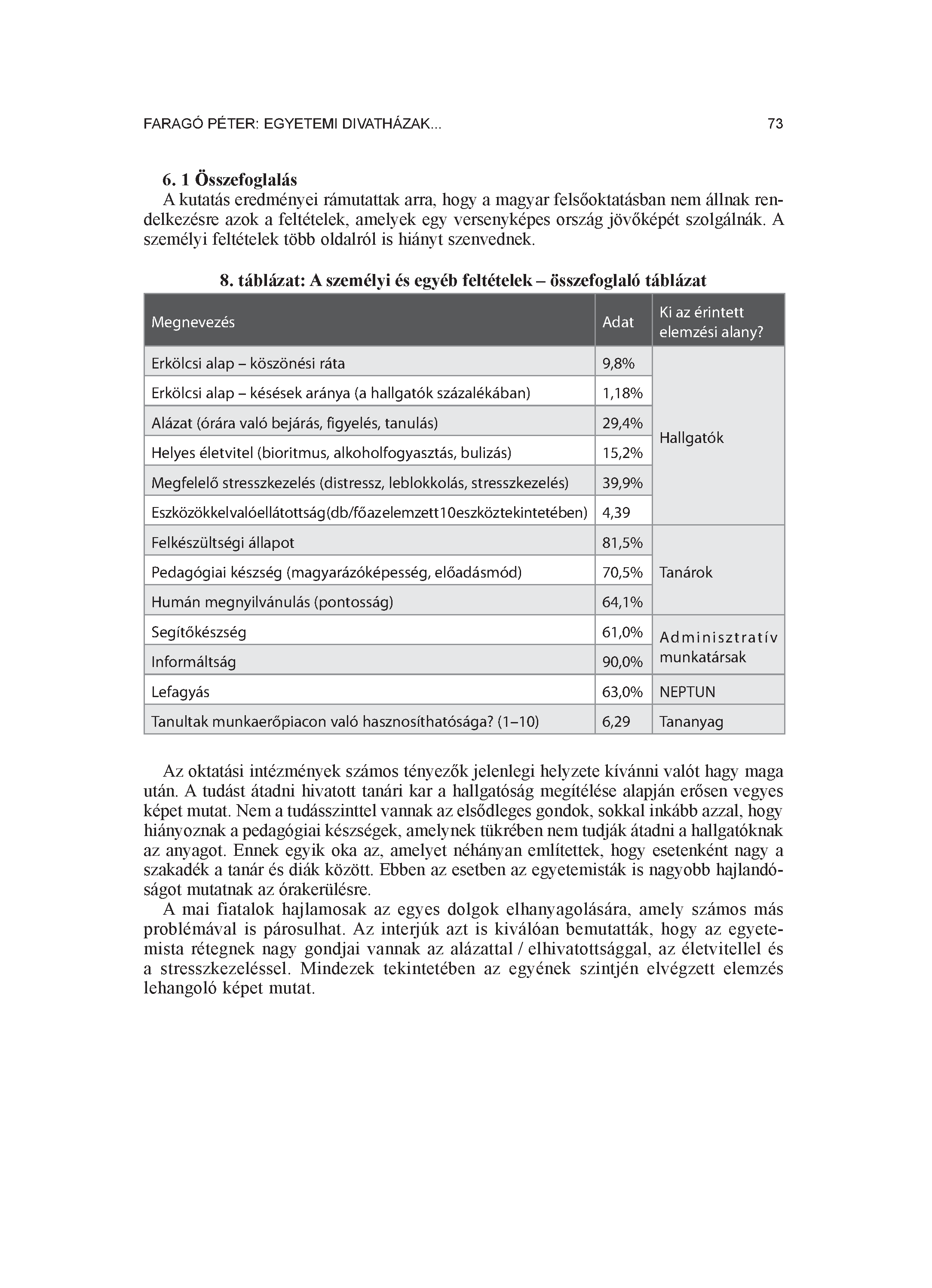 FARAGÓ PÉTER: EGYETEMI DIVATHÁZAK...

73

6. 1 Összefoglalás

A kutatás eredményei rámutattak arra, hogy a magyar felsőoktatásban nem állnak rendelkezésre azok a feltételek, amelyek egy versenyképes ország jövőképét szolgálnák. A személyi feltételek több oldalról is hiányt szenvednek.

8. táblázat: A személyi és egyéb feltételek – összefoglaló táblázat

| Megnevezés | Adat | Ki az érintett elemzési alany? |
|---|---|---|
| Erkölcsi alap – köszönési ráta | 9,8% | Hallgatók |
| Erkölcsi alap – késések aránya (a hallgatók százalékában) | 1,18% | |
| Alázat (órára való bejárás, figyelés, tanulás) | 29,4% | |
| Helyes életvitel (bioritmus, alkoholfogyasztás, bulizás) | 15,2% | |
| Megfelelő stresszkezelés (distressz, leblokkolás, stresszkezelés) | 39,9% | |
| Eszközökkelvalóellátottság(db/főazelemzett10eszköztekintetében) | 4,39 | |
| Felkészültségi állapot | 81,5% | Tanárok |
| Pedagógiai készség (magyarázóképesség, előadásmód) | 70,5% | |
| Humán megnyilvánulás (pontosság) | 64,1% | |
| Segítőkészség | 61,0% | Adminisztratív munkatársak |
| Informáltság | 90,0% | |
| Lefagyás | 63,0% | NEPTUN |
| Tanultak munkaerőpiacon való hasznosíthatósága? (1–10) | 6,29 | Tananyag |

Az oktatási intézmények számos tényezők jelenlegi helyzete kívánni valót hagy maga után. A tudást átadni hivatott tanári kar a hallgatóság megítélése alapján erősen vegyes képet mutat. Nem a tudásszinttel vannak az elsődleges gondok, sokkal inkább azzal, hogy hiányoznak a pedagógiai készségek, amelynek tükrében nem tudják átadni a hallgatóknak az anyagot. Ennek egyik oka az, amelyet néhányan említettek, hogy esetenként nagy a szakadék a tanár és diák között. Ebben az esetben az egyetemisták is nagyobb hajlandóságot mutatnak az órakerülésre.

A mai fiatalok hajlamosak az egyes dolgok elhanyagolására, amely számos más problémával is párosulhat. Az interjúk azt is kiválóan bemutatták, hogy az egyetemista rétegnek nagy gondjai vannak az alázattal / elhivatottsággal, az életvitellel és a stresszkezeléssel. Mindezek tekintetében az egyének szintjén elvégzett elemzés lehangoló képet mutat.